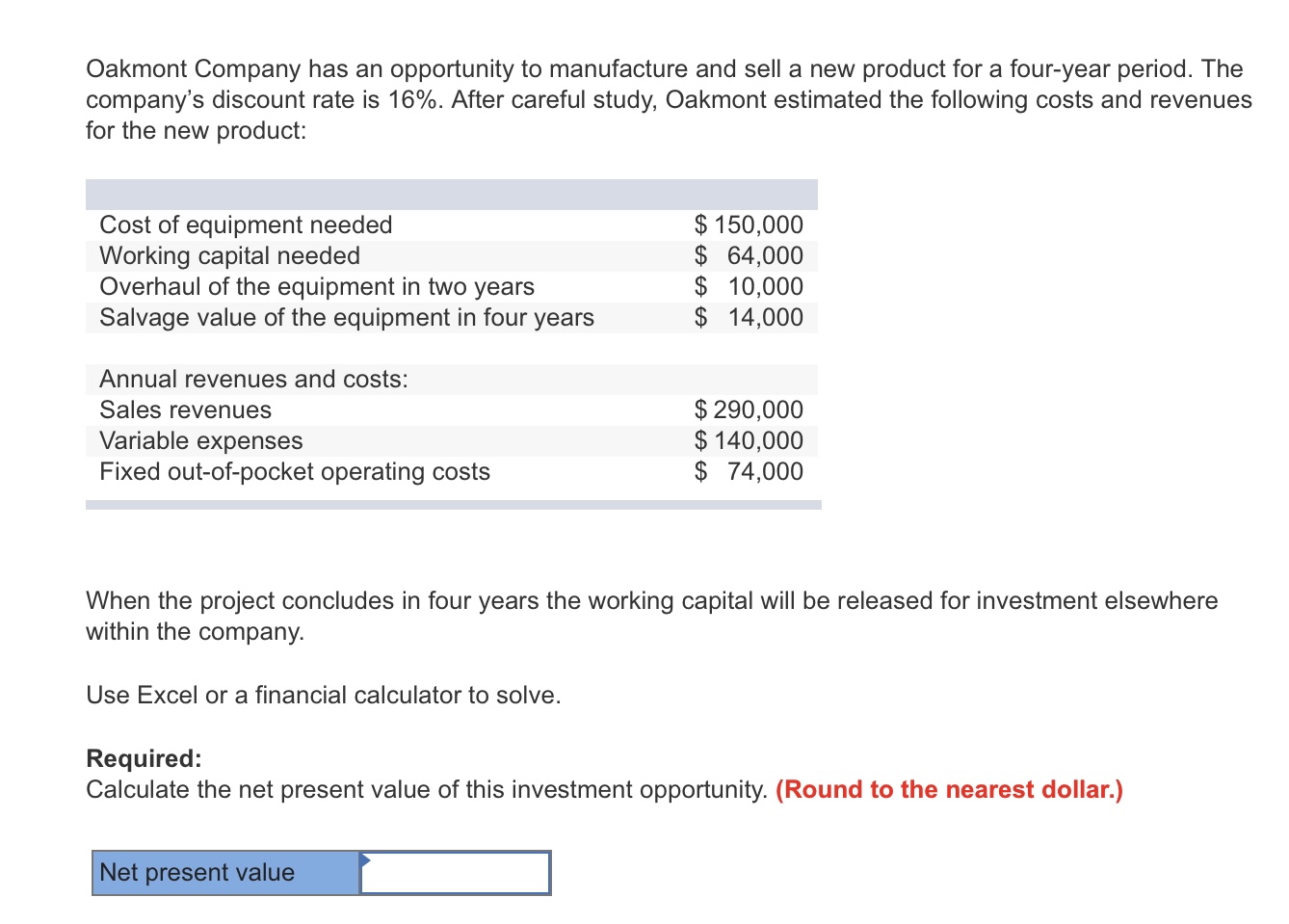 Oakmont Company has an opportunity to manufacture and sell a new product for a four-year period. The company's discount rate is 16%. After careful study, Oakmont estimated the following costs and revenues for the new product:

| | |
|---|---|
| Cost of equipment needed | \$ 150,000 |
| Working capital needed | \$ 64,000 |
| Overhaul of the equipment in two years | \$ 10,000 |
| Salvage value of the equipment in four years | \$ 14,000 |
| | |
| Annual revenues and costs: | |
| Sales revenues | \$ 290,000 |
| Variable expenses | \$ 140,000 |
| Fixed out-of-pocket operating costs | \$ 74,000 |

When the project concludes in four years the working capital will be released for investment elsewhere within the company.

Use Excel or a financial calculator to solve.

**Required:**
Calculate the net present value of this investment opportunity. **(Round to the nearest dollar.)**

| Net present value | |
|---|---|